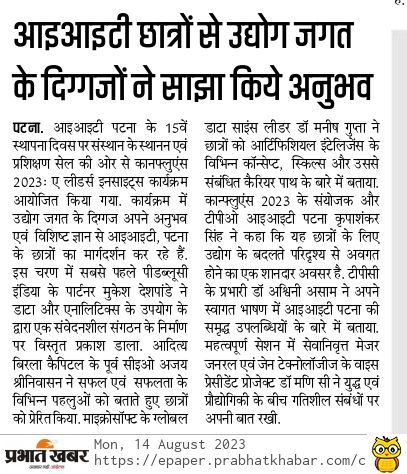 आइआइटी छात्रों से उद्योग जगत के दिग्गजों ने साझा किये अनुभव

पटना. आइआइटी पटना के 15वें स्थापना दिवस पर संस्थान के स्थानन एवं प्रशिक्षण सेल की ओर से कानफ्लुएंस 2023: ए लीडर्स इनसाइट्स कार्यक्रम आयोजित किया गया. कार्यक्रम में उद्योग जगत के दिग्गज अपने अनुभव एवं विशिष्ट ज्ञान से आइआइटी, पटना के छात्रों का मार्गदर्शन कर रहे हैं. इस चरण में सबसे पहले पीडब्लूसी इंडिया के पार्टनर मुकेश देशपांडे ने डाटा और एनालिटिक्स के उपयोग के द्वारा एक संवेदनशील संगठन के निर्माण पर विस्तृत प्रकाश डाला. आदित्य बिरला कैपिटल के पूर्व सीइओ अजय श्रीनिवासन ने सफल एवं सफलता के विभिन्न पहलुओं को बताते हुए छात्रों को प्रेरित किया. माइक्रोसॉफ्ट के ग्लोबल डाटा साइंस लीडर डॉ मनीष गुप्ता ने छात्रों को आर्टिफिशियल इंटेलिजेंस के विभिन्न कॉन्सेप्ट, स्किल्स और उससे संबंधित कैरियर पाथ के बारे में बताया. कान्फ्लुएंस 2023 के संयोजक और टीपीओ आइआइटी पटना कृपाशंकर सिंह ने कहा कि यह छात्रों के लिए उद्योग के बदलते परिदृश्य से अवगत होने का एक शानदार अवसर है. टीपीसी के प्रभारी डॉ अश्विनी असाम ने अपने स्वागत भाषण में आइआइटी पटना की समृद्ध उपलब्धियों के बारे में बताया. महत्वपूर्ण सेशन में सेवानिवृत्त मेजर जनरल एवं जेन टेक्नोलॉजीज के वाइस प्रेसीडेंट प्रोजेक्ट डॉ मणि सी ने युद्ध एवं प्रौद्योगिकी के बीच गतिशील संबंधों पर अपनी बात रखी.

प्रभात खबर
Mon, 14 August 2023
https://epaper.prabhatkhabar.com/c